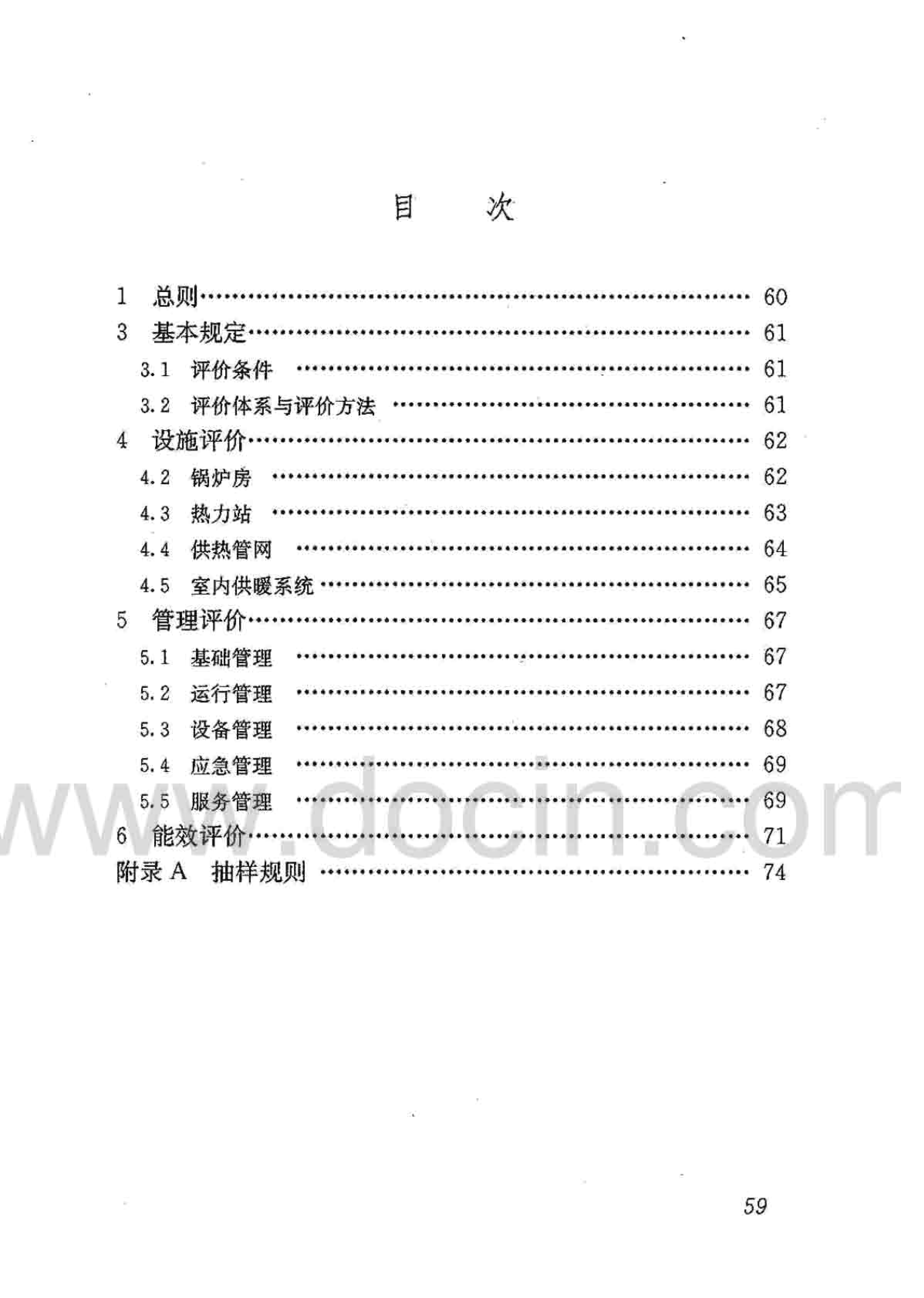 目 次

1 总则 60
3 基本规定 61
3.1 评价条件 61
3.2 评价体系与评价方法 61
4 设施评价 62
4.2 锅炉房 62
4.3 热力站 63
4.4 供热管网 64
4.5 室内供暖系统 65
5 管理评价 67
5.1 基础管理 67
5.2 运行管理 67
5.3 设备管理 68
5.4 应急管理 69
5.5 服务管理 69
6 能效评价 71
附录A 抽样规则 74

59

www.docin.com